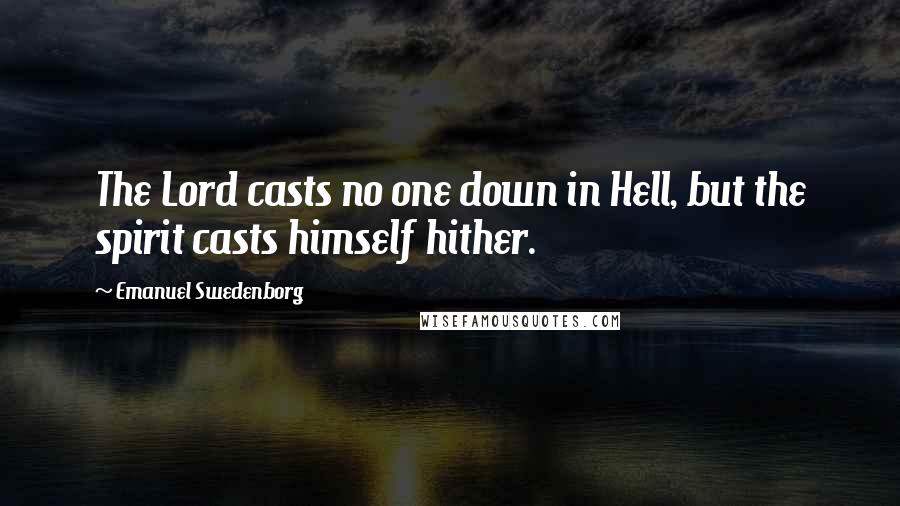 The Lord casts no one down in Hell, but the spirit casts himself hither.

~ Emanuel Swedenborg

WISEFAMOUSQUOTES.COM